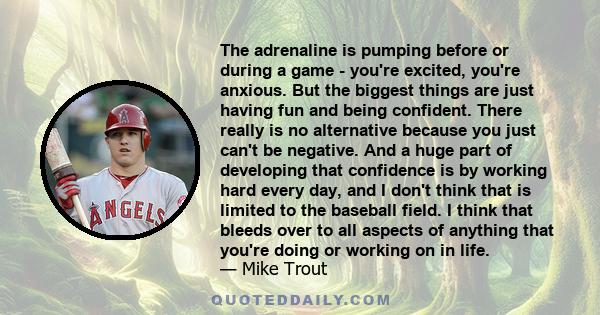 ANGELS

The adrenaline is pumping before or during a game - you're excited, you're anxious. But the biggest things are just having fun and being confident. There really is no alternative because you just can't be negative. And a huge part of developing that confidence is by working hard every day, and I don't think that is limited to the baseball field. I think that bleeds over to all aspects of anything that you're doing or working on in life.
— Mike Trout

QUOTEDDAILY.COM